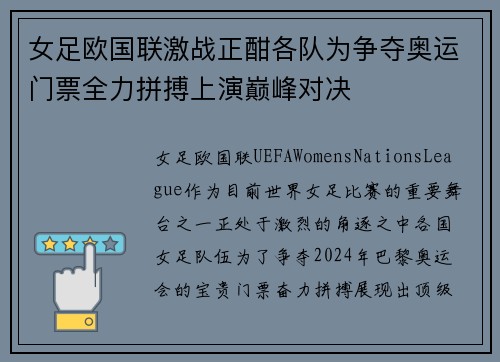 女足欧国联激战正酣各队为争夺奥运门票全力拼搏上演巅峰对决

女足欧国联UEFAWomensNationsLeague作为目前世界女足比赛的重要舞台之一正处于激烈的角逐之中各国女足队伍为了争夺2024年巴黎奥运会的宝贵门票奋力拼搏展现出顶级